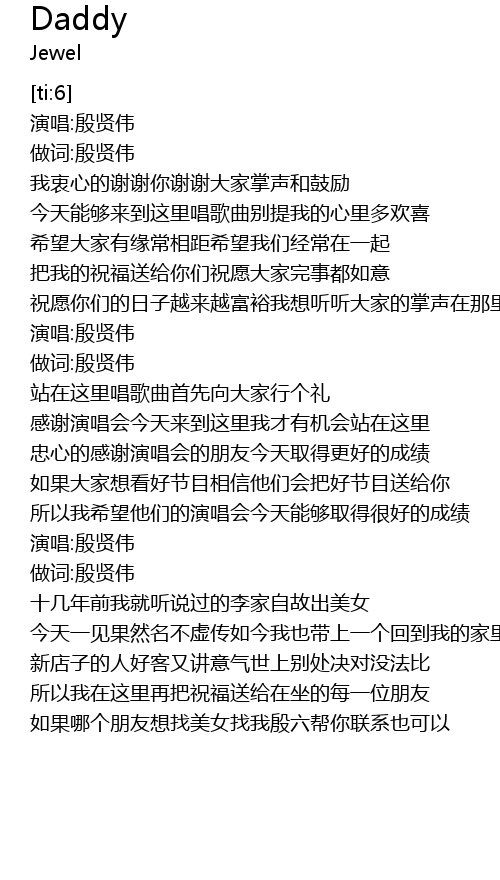 Daddy
Jewel

[ti:6]
演唱:殷贤伟
做词:殷贤伟
我衷心的谢谢你谢谢大家掌声和鼓励
今天能够来到这里唱歌曲别提我的心里多欢喜
希望大家有缘常相距希望我们经常在一起
把我的祝福送给你们祝愿大家完事都如意
祝愿你们的日子越来越富裕我想听听大家的掌声在那里
演唱:殷贤伟
做词:殷贤伟
站在这里唱歌曲首先向大家行个礼
感谢演唱会今天来到这里我才有机会站在这里
忠心的感谢演唱会的朋友今天取得更好的成绩
如果大家想看好节目相信他们会把好节目送给你
所以我希望他们的演唱会今天能够取得很好的成绩
演唱:殷贤伟
做词:殷贤伟
十几年前我就听说过的李家自故出美女
今天一见果然名不虚传如今我也带上一个回到我的家里
新店子的人好客又讲意气世上别处决对没法比
所以我在这里再把祝福送给在坐的每一位朋友
如果哪个朋友想找美女找我殷六帮你联系也可以